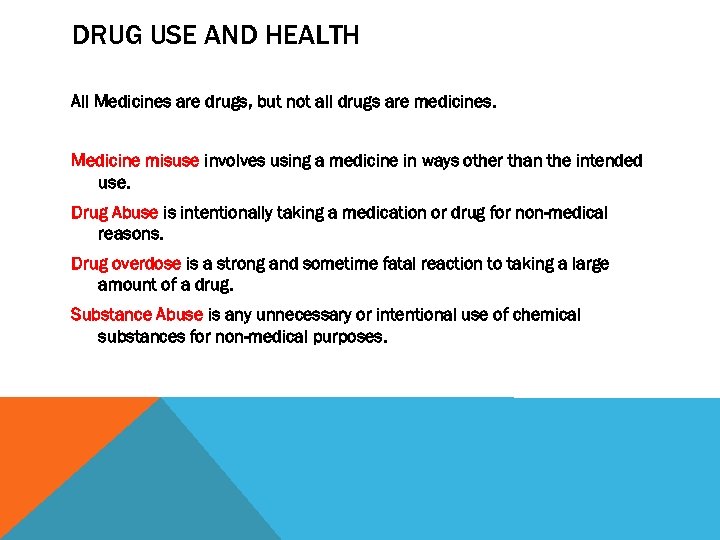 DRUG USE AND HEALTH

All Medicines are drugs, but not all drugs are medicines.

Medicine misuse involves using a medicine in ways other than the intended use.

Drug Abuse is intentionally taking a medication or drug for non-medical reasons.

Drug overdose is a strong and sometime fatal reaction to taking a large amount of a drug.

Substance Abuse is any unnecessary or intentional use of chemical substances for non-medical purposes.